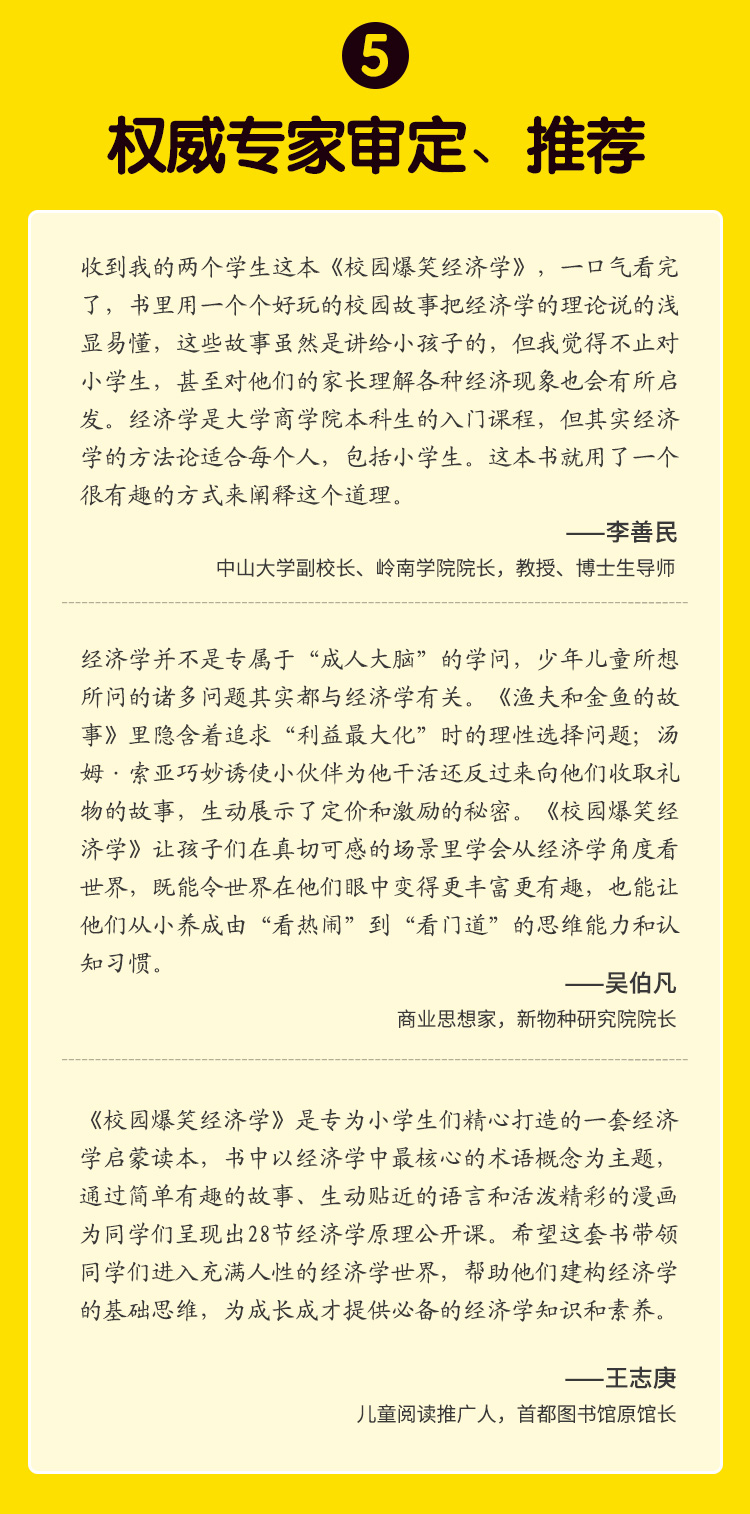 5

权威专家审定、推荐

收到我的两个学生这本《校园爆笑经济学》，一口气看完了，书里用一个个好玩的校园故事把经济学的理论说的浅显易懂，这些故事虽然是讲给小孩子的，但我觉得不止对小学生，甚至对他们的家长理解各种经济现象也会有所启发。经济学是大学商学院本科生的入门课程，但其实经济学的方法论适合每个人，包括小学生。这本书就用了一个很有趣的方式来阐释这个道理。

——李善民

中山大学副校长、岭南学院院长，教授、博士生导师

经济学并不是专属于“成人大脑”的学问，少年儿童所想所问的诸多问题其实都与经济学有关。《渔夫和金鱼的故事》里隐含着追求“利益最大化”时的理性选择问题；汤姆·索亚巧妙诱使小伙伴为他干活还反过来向他们收取礼物的故事，生动展示了定价和激励的秘密。《校园爆笑经济学》让孩子们在真切可感的场景里学会从经济学角度看世界，既能令世界在他们眼中变得更丰富更有趣，也能让他们从小养成由“看热闹”到“看门道”的思维能力和认知习惯。

——吴伯凡

商业思想家，新物种研究院院长

《校园爆笑经济学》是专为小学生们精心打造的一套经济学启蒙读本，书中以经济学中最核心的术语概念为主题，通过简单有趣的故事、生动贴近的语言和活泼精彩的漫画为同学们呈现出28节经济学原理公开课。希望这套书带领同学们进入充满人性的经济学世界，帮助他们建构经济学的基础思维，为成长成才提供必备的经济学知识和素养。

——王志庚

儿童阅读推广人，首都图书馆原馆长